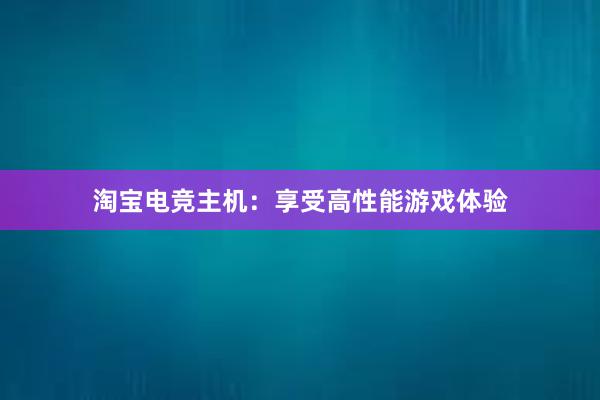 淘宝电竞主机：享受高性能游戏体验